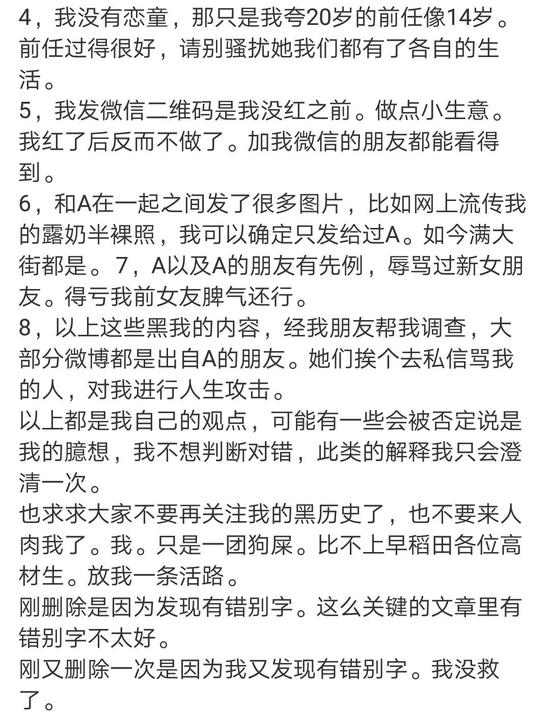 4，我没有恋童，那只是我夸20岁的前任像14岁。前任过得很好，请别骚扰她我们都有了各自的生活。
5，我发微信二维码是我没红之前。做点小生意。我红了后反而不做了。加我微信的朋友都能看得到。
6，和A在一起之间发了很多图片，比如网上流传我的露奶半裸照，我可以确定只发给过A。如今满大街都是。7，A以及A的朋友有先例，辱骂过新女朋友。得亏我前女友脾气还行。
8，以上这些黑我的内容，经我朋友帮我调查，大部分微博都是出自A的朋友。她们挨个去私信骂我的人，对我进行人生攻击。
以上都是我自己的观点，可能有一些会被否定说是我的臆想，我不想判断对错，此类的解释我只会澄清一次。
也求求大家不要再关注我的黑历史了，也不要来人肉我了。我。只是一团狗屎。比不上早稻田各位高材生。放我一条活路。
刚删除是因为发现有错别字。这么关键的文章里有错别字不太好。
刚又删除一次是因为我又发现有错别字。我没救了。